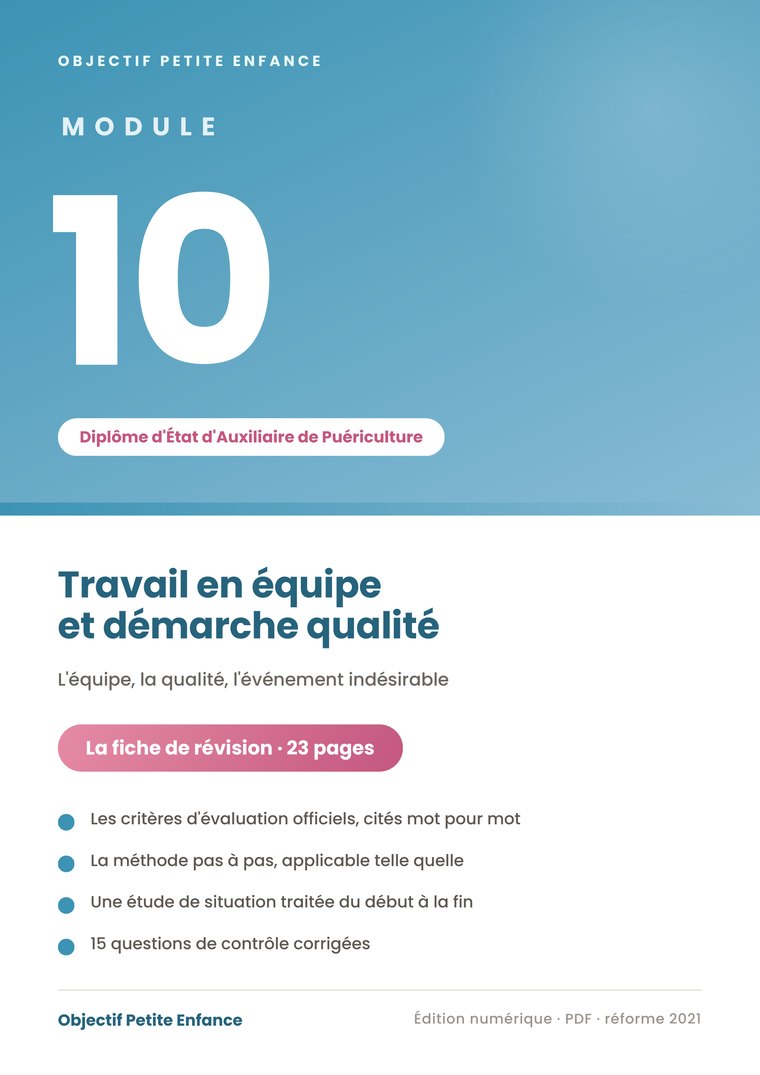 OBJECTIF PETITE ENFANCE

MODULE

10

Diplôme d'État d'Auxiliaire de Puériculture

Travail en équipe et démarche qualité

L'équipe, la qualité, l'événement indésirable

La fiche de révision · 23 pages

Les critères d'évaluation officiels, cités mot pour mot

La méthode pas à pas, applicable telle quelle

Une étude de situation traitée du début à la fin

15 questions de contrôle corrigées

Objectif Petite Enfance

Édition numérique · PDF · réforme 2021